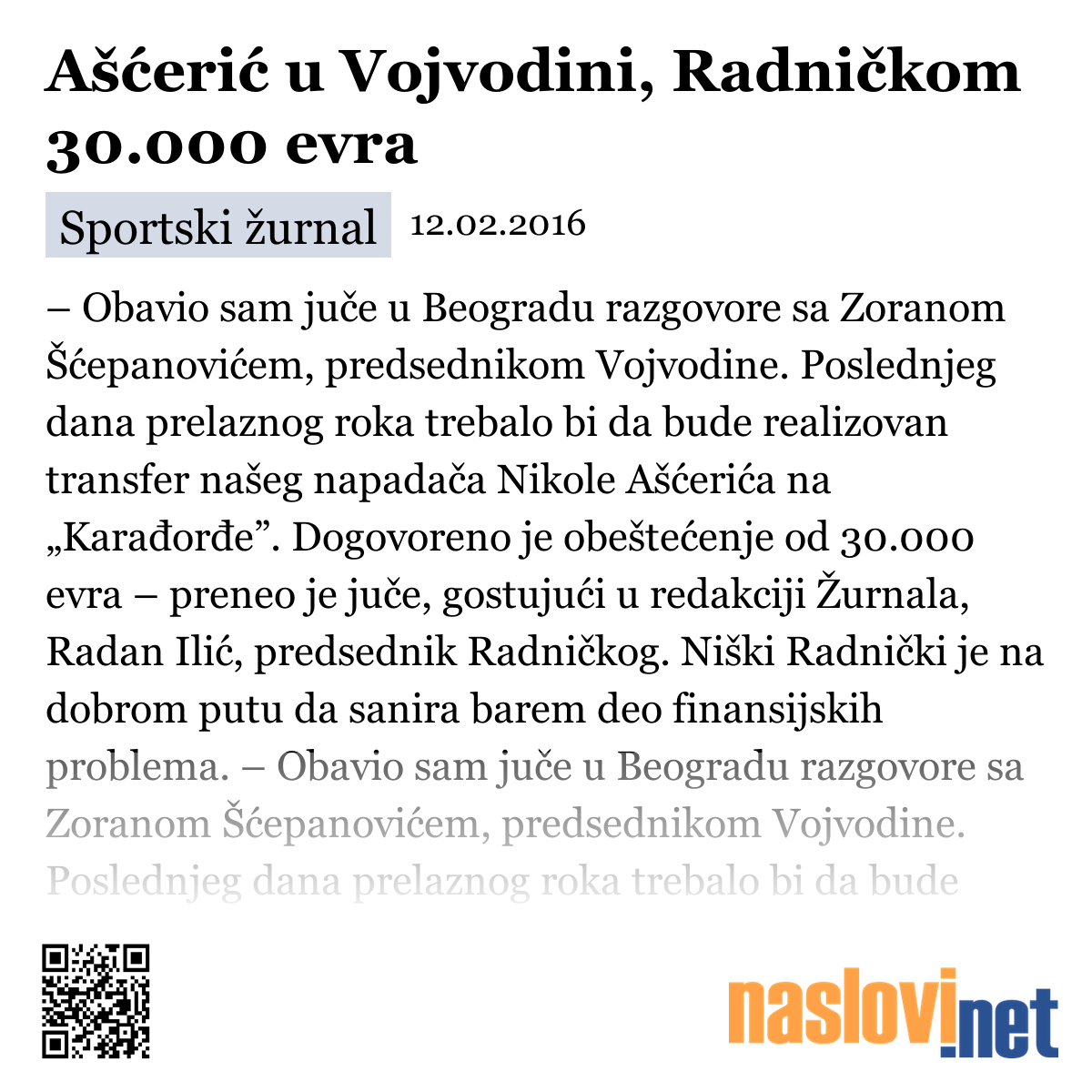 Ašćerić u Vojvodini, Radničkom 30.000 evra

Sportski žurnal 12.02.2016

– Obavio sam juče u Beogradu razgovore sa Zoranom Šćepanovićem, predsednikom Vojvodine. Poslednjeg dana prelaznog roka trebalo bi da bude realizovan transfer našeg napadača Nikole Ašćerića na „Karađorđe”. Dogovoreno je obeštećenje od 30.000 evra – preneo je juče, gostujući u redakciji Žurnala, Radan Ilić, predsednik Radničkog. Niški Radnički je na dobrom putu da sanira barem deo finansijskih problema. – Obavio sam juče u Beogradu razgovore sa Zoranom Šćepanovićem, predsednikom Vojvodine. Poslednjeg dana prelaznog roka trebalo bi da bude

naslovi.net